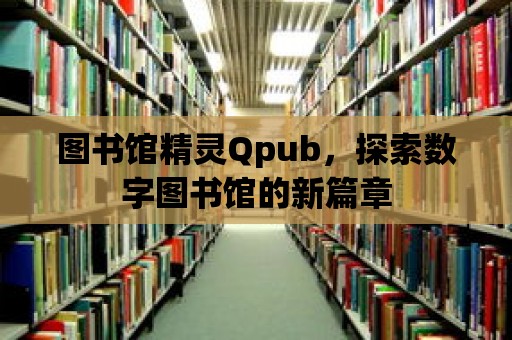 图书馆精灵Qpub，探索数字图书馆的新篇章